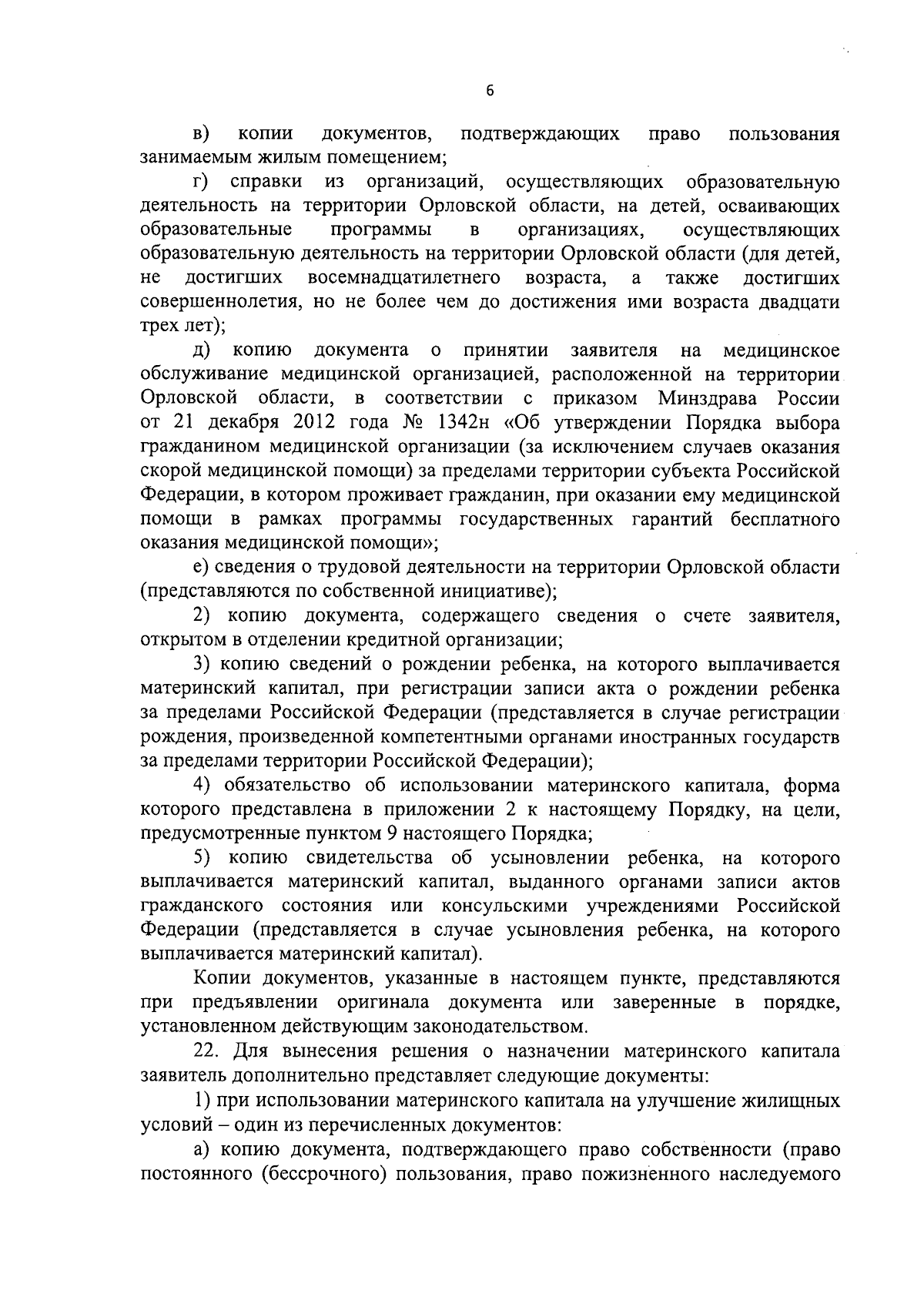 6

в) копии документов, подтверждающих право пользования занимаемым жилым помещением;

г) справки из организаций, осуществляющих образовательную деятельность на территории Орловской области, на детей, осваивающих образовательные программы в организациях, осуществляющих образовательную деятельность на территории Орловской области (для детей, не достигших восемнадцатилетнего возраста, а также достигших совершеннолетия, но не более чем до достижения ими возраста двадцати трех лет);

д) копию документа о принятии заявителя на медицинское обслуживание медицинской организацией, расположенной на территории Орловской области, в соответствии с приказом Минздрава России от 21 декабря 2012 года № 1342н «Об утверждении Порядка выбора гражданином медицинской организации (за исключением случаев оказания скорой медицинской помощи) за пределами территории субъекта Российской Федерации, в котором проживает гражданин, при оказании ему медицинской помощи в рамках программы государственных гарантий бесплатного оказания медицинской помощи»;

е) сведения о трудовой деятельности на территории Орловской области (представляются по собственной инициативе);

2) копию документа, содержащего сведения о счете заявителя, открытом в отделении кредитной организации;

3) копию сведений о рождении ребенка, на которого выплачивается материнский капитал, при регистрации записи акта о рождении ребенка за пределами Российской Федерации (представляется в случае регистрации рождения, произведенной компетентными органами иностранных государств за пределами территории Российской Федерации);

4) обязательство об использовании материнского капитала, форма которого представлена в приложении 2 к настоящему Порядку, на цели, предусмотренные пунктом 9 настоящего Порядка;

5) копию свидетельства об усыновлении ребенка, на которого выплачивается материнский капитал, выданного органами записи актов гражданского состояния или консульскими учреждениями Российской Федерации (представляется в случае усыновления ребенка, на которого выплачивается материнский капитал).

Копии документов, указанные в настоящем пункте, представляются при предъявлении оригинала документа или заверенные в порядке, установленном действующим законодательством.

22. Для вынесения решения о назначении материнского капитала заявитель дополнительно представляет следующие документы:

1) при использовании материнского капитала на улучшение жилищных условий – один из перечисленных документов:

а) копию документа, подтверждающего право собственности (право постоянного (бессрочного) пользования, право пожизненного наследуемого